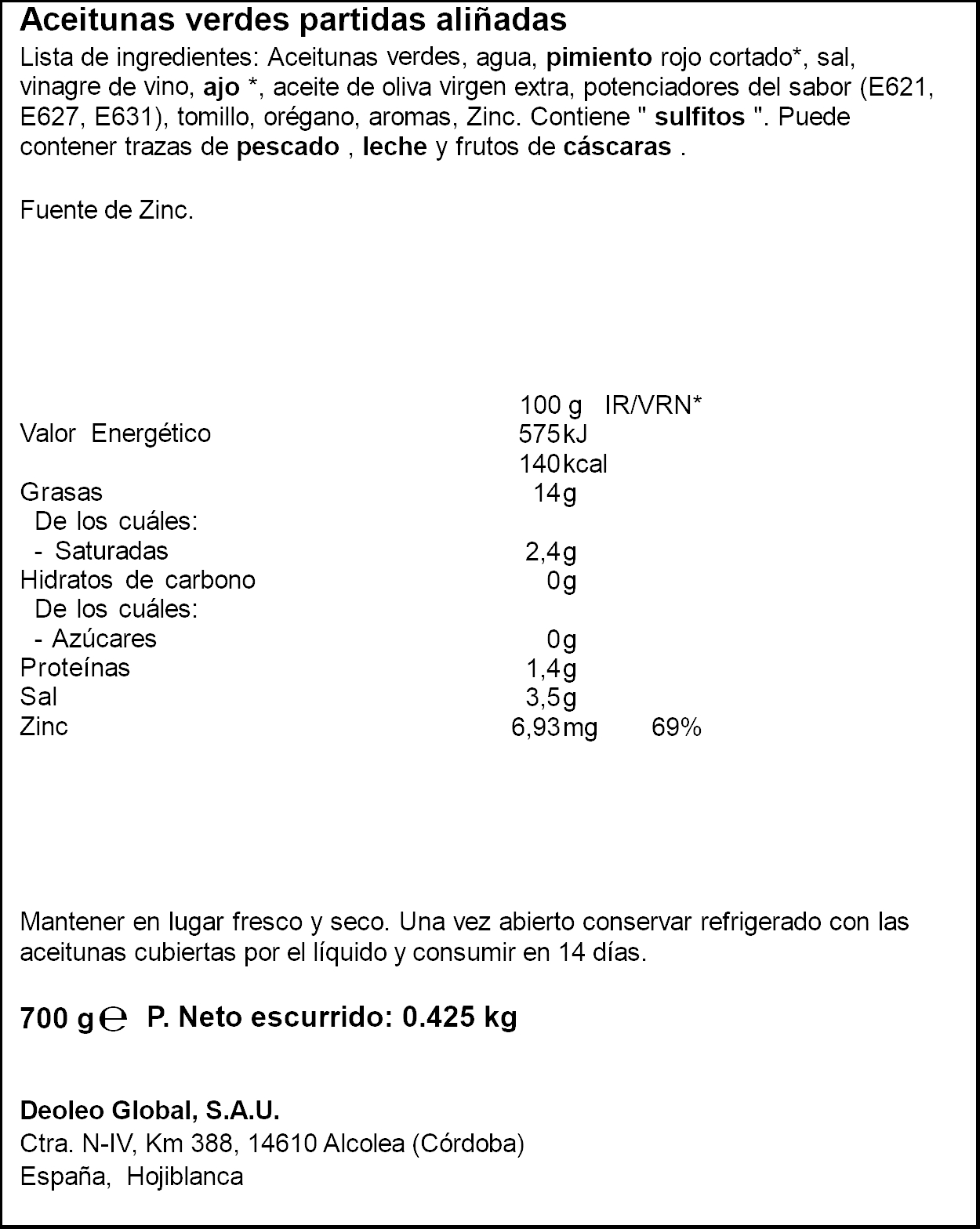 Aceitunas verdes partidas aliñadas
Lista de ingredientes: Aceitunas verdes, agua, pimiento rojo cortado*, sal, vinagre de vino, ajo *, aceite de oliva virgen extra, potenciadores del sabor (E621, E627, E631), tomillo, orégano, aromas, Zinc. Contiene " sulfitos ". Puede contener trazas de pescado , leche y frutos de cáscaras .

Fuente de Zinc.

| | 100 g | IR/VRN* |
|---|---|---|
| Valor Energético | 575 kJ | |
| | 140 kcal | |
| Grasas | 14 g | |
| De los cuáles: | | |
| - Saturadas | 2,4 g | |
| Hidratos de carbono | 0 g | |
| De los cuáles: | | |
| - Azúcares | 0 g | |
| Proteínas | 1,4 g | |
| Sal | 3,5 g | |
| Zinc | 6,93 mg | 69% |

Mantener en lugar fresco y seco. Una vez abierto conservar refrigerado con las aceitunas cubiertas por el líquido y consumir en 14 días.

700 g ℮ P. Neto escurrido: 0.425 kg

Deoleo Global, S.A.U.
Ctra. N-IV, Km 388, 14610 Alcolea (Córdoba)
España, Hojiblanca